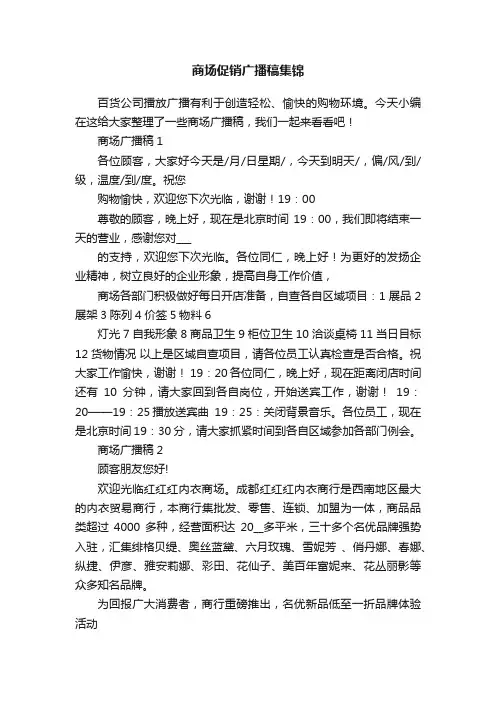 商场促销广播稿集锦

百货公司播放广播有利于创造轻松、愉快的购物环境。今天小编在这给大家整理了一些商场广播稿，我们一起来看看吧！

商场广播稿 1

各位顾客，大家好今天是/月/日星期/，今天到明天/，偏/风/到/级，温度/到/度。祝您

购物愉快，欢迎您下次光临，谢谢！19：00

尊敬的顾客，晚上好，现在是北京时间 19：00，我们即将结束一天的营业，感谢您对___

的支持，欢迎您下次光临。各位同仁，晚上好！为更好的发扬企业精神，树立良好的企业形象，提高自身工作价值，

商场各部门积极做好每日开店准备，自查各自区域项目：1 展品 2 展架 3 陈列 4 价签 5 物料 6

灯光 7 自我形象 8 商品卫生 9 柜位卫生 10 洽谈桌椅 11 当日目标 12 货物情况 以上是区域自查项目，请各位员工认真检查是否合格。祝大家工作愉快，谢谢！ 19：20 各位同仁，晚上好，现在距离闭店时间还有 10 分钟，请大家回到各自岗位，开始送宾工作，谢谢！ 19：20——19：25 播放送宾曲 19：25：关闭背景音乐。各位员工，现在是北京时间 19：30 分，请大家抓紧时间到各自区域参加各部门例会。

商场广播稿 2

顾客朋友您好!

欢迎光临红红红内衣商场。成都红红红内衣商行是西南地区最大的内衣贸易商行，本商行集批发、零售、连锁、加盟为一体，商品品类超过 4000 多种，经营面积达 20__多平米，三十多个名优品牌强势入驻，汇集绯格贝缇、奥丝蓝黛、六月玫瑰、雪妮芳 、俏丹娜、春娜、纵捷、伊彦、雅安莉娜、彩田、花仙子、美百年富妮来、花丛丽影等众多知名品牌。

为回报广大消费者，商行重磅推出，名优新品低至一折品牌体验活动